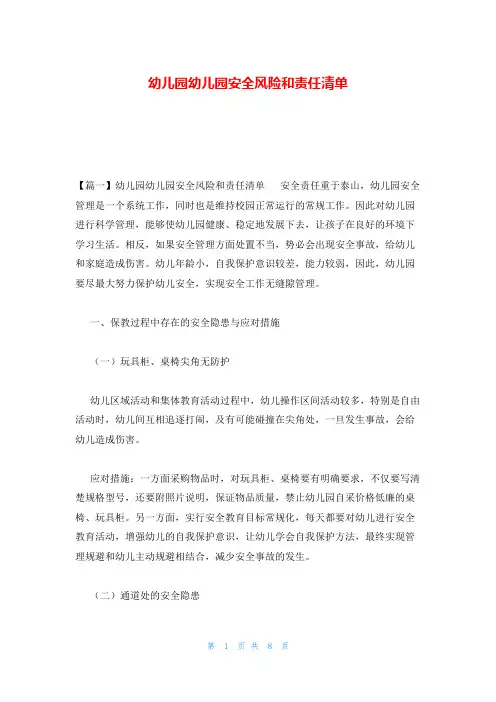 幼儿园幼儿园安全风险和责任清单

【篇一】幼儿园幼儿园安全风险和责任清单　安全责任重于泰山，幼儿园安全管理是一个系统工作，同时也是维持校园正常运行的常规工作。因此对幼儿园进行科学管理，能够使幼儿园健康、稳定地发展下去，让孩子在良好的环境下学习生活。相反，如果安全管理方面处置不当，势必会出现安全事故，给幼儿和家庭造成伤害。幼儿年龄小，自我保护意识较差，能力较弱，因此，幼儿园要尽最大努力保护幼儿安全，实现安全工作无缝隙管理。

一、保教过程中存在的安全隐患与应对措施

（一）玩具柜、桌椅尖角无防护

幼儿区域活动和集体教育活动过程中，幼儿操作区间活动较多，特别是自由活动时，幼儿间互相追逐打闹，及有可能碰撞在尖角处，一旦发生事故，会给幼儿造成伤害。

应对措施：一方面采购物品时，对玩具柜、桌椅要有明确要求，不仅要写清楚规格型号，还要附照片说明，保证物品质量，禁止幼儿园自采价格低廉的桌椅、玩具柜。另一方面，实行安全教育目标常规化，每天都要对幼儿进行安全教育活动，增强幼儿的自我保护意识，让幼儿学会自我保护方法，最终实现管理规避和幼儿主动规避相结合，减少安全事故的发生。

（二）通道处的安全隐患

第 1 页 共 8 页